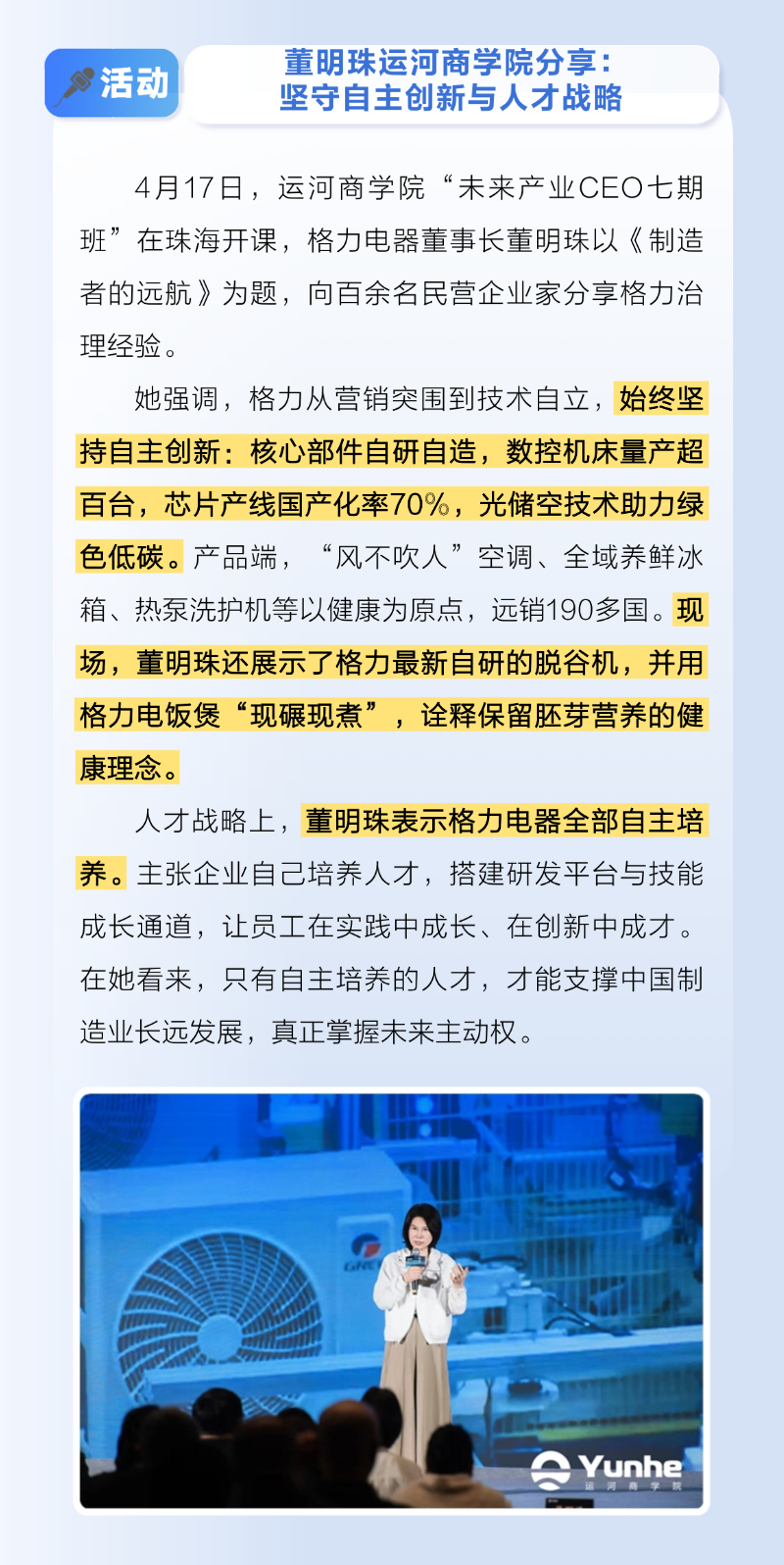 活动

董明珠运河商学院分享：
坚守自主创新与人才战略

4月17日，运河商学院“未来产业CEO七期班”在珠海开课，格力电器董事长董明珠以《制造者的远航》为题，向百余名民营企业家分享格力治理经验。

她强调，格力从营销突围到技术自立，始终坚持自主创新：核心部件自研自造，数控机床量产超百台，芯片产线国产化率70%，光储空技术助力绿色低碳。产品端，“风不吹人”空调、全域养鲜冰箱、热泵洗护机等以健康为原点，远销190多国。现场，董明珠还展示了格力最新自研的脱谷机，并用格力电饭煲“现碾现煮”，诠释保留胚芽营养的健康理念。

人才战略上，董明珠表示格力电器全部自主培养。主张企业自己培养人才，搭建研发平台与技能成长通道，让员工在实践中成长、在创新中成才。在她看来，只有自主培养的人才，才能支撑中国制造业长远发展，真正掌握未来主动权。

GREE

Yunhe
运河商学院